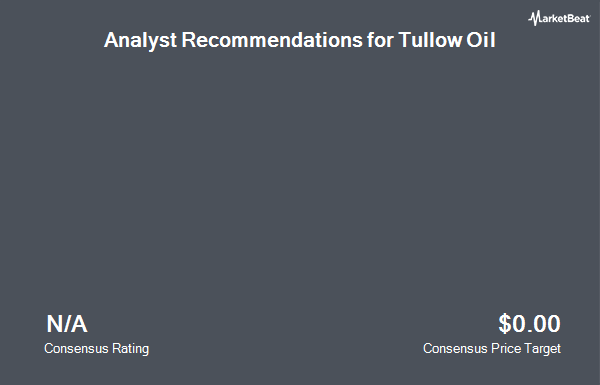 MarketBeat

Analyst Recommendations for Tullow Oil

N/A
Consensus Rating

$0.00
Consensus Price Target